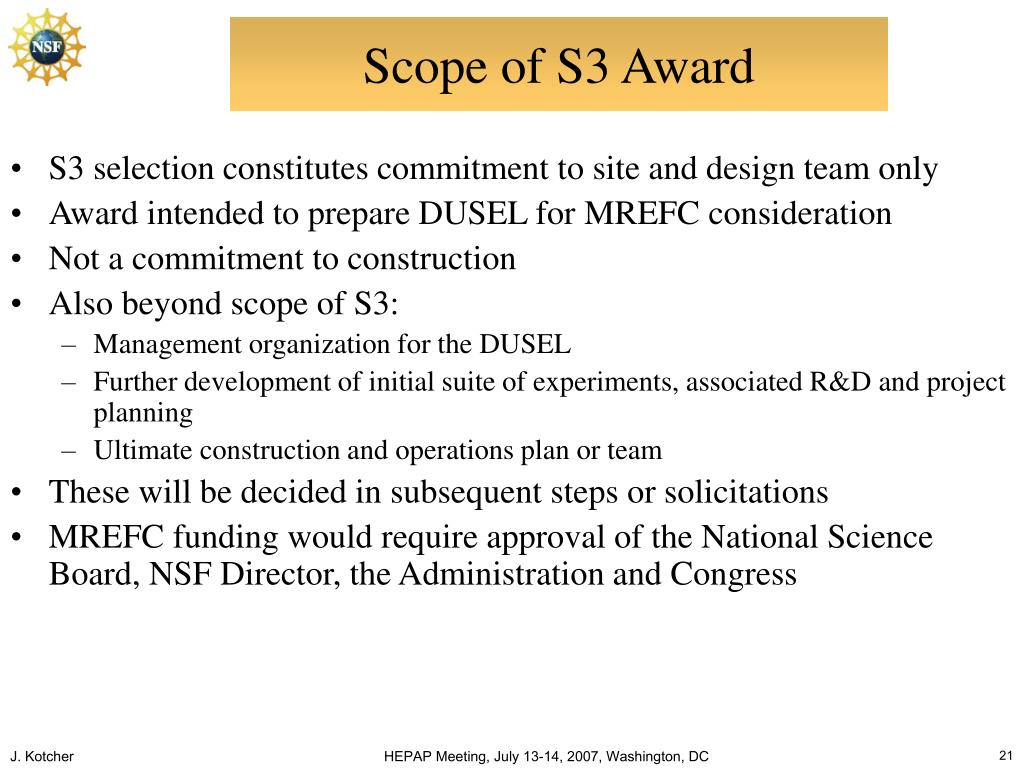 NSF

Scope of S3 Award

• S3 selection constitutes commitment to site and design team only
• Award intended to prepare DUSEL for MREFC consideration
• Not a commitment to construction
• Also beyond scope of S3:
– Management organization for the DUSEL
– Further development of initial suite of experiments, associated R&D and project planning
– Ultimate construction and operations plan or team
• These will be decided in subsequent steps or solicitations
• MREFC funding would require approval of the National Science Board, NSF Director, the Administration and Congress

J. Kotcher

HEPAP Meeting, July 13-14, 2007, Washington, DC

21